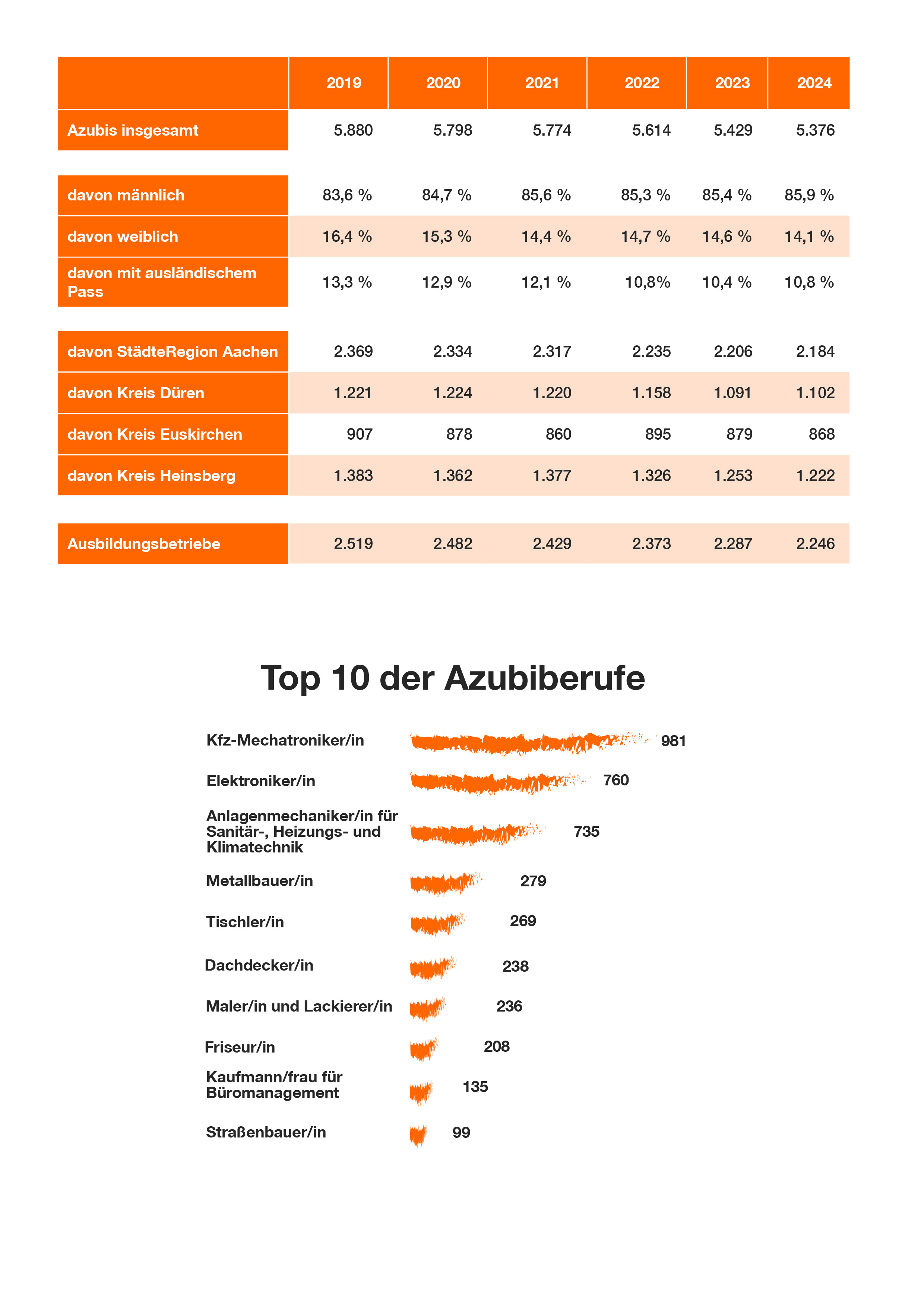 | | 2019 | 2020 | 2021 | 2022 | 2023 | 2024 |
|---|---|---|---|---|---|---|
| Azubis insgesamt | 5.880 | 5.798 | 5.774 | 5.614 | 5.429 | 5.376 |
| davon männlich | 83,6 % | 84,7 % | 85,6 % | 85,3 % | 85,4 % | 85,9 % |
| davon weiblich | 16,4 % | 15,3 % | 14,4 % | 14,7 % | 14,6 % | 14,1 % |
| davon mit ausländischem Pass | 13,3 % | 12,9 % | 12,1 % | 10,8% | 10,4 % | 10,8 % |
| davon StädteRegion Aachen | 2.369 | 2.334 | 2.317 | 2.235 | 2.206 | 2.184 |
| davon Kreis Düren | 1.221 | 1.224 | 1.220 | 1.158 | 1.091 | 1.102 |
| davon Kreis Euskirchen | 907 | 878 | 860 | 895 | 879 | 868 |
| davon Kreis Heinsberg | 1.383 | 1.362 | 1.377 | 1.326 | 1.253 | 1.222 |
| Ausbildungsbetriebe | 2.519 | 2.482 | 2.429 | 2.373 | 2.287 | 2.246 |

Top 10 der Azubiberufe

Kfz-Mechatroniker/in 981
Elektroniker/in 760
Anlagenmechaniker/in für Sanitär-, Heizungs- und Klimatechnik 735
Metallbauer/in 279
Tischler/in 269
Dachdecker/in 238
Maler/in und Lackierer/in 236
Friseur/in 208
Kaufmann/frau für Büromanagement 135
Straßenbauer/in 99